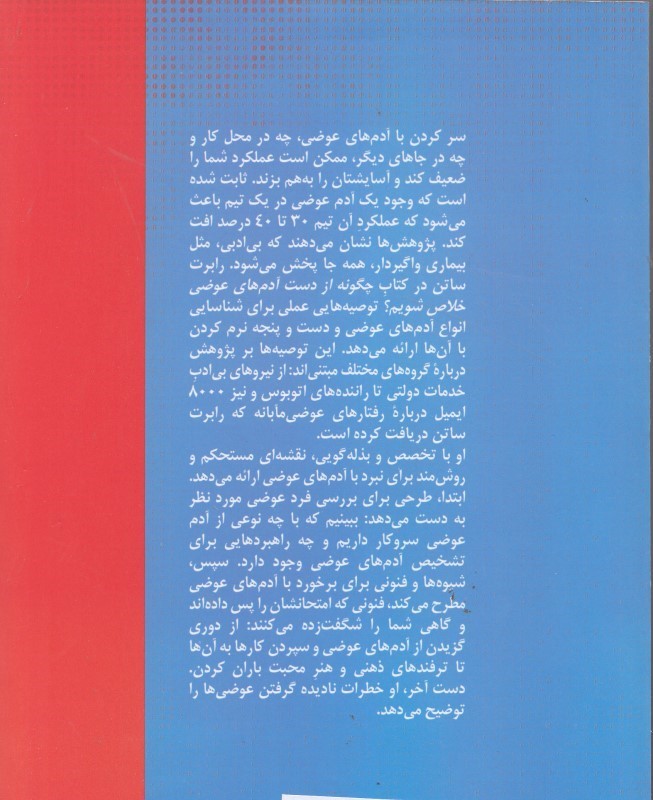 سر کردن با آدم‌های عوضی، چه در محل کار و چه در جاهای دیگر، ممکن است عملکرد شما را ضعیف کند و آسایشتان را به‌هم بزند. ثابت شده است که وجود یک آدم عوضی در یک تیم باعث می‌شود که عملکرد آن تیم ۳۰ تا ۴۰ درصد افت کند. پژوهش‌ها نشان می‌دهند که بی‌ادبی، مثل بیماری واگیردار، همه جا پخش می‌شود. رابرت ساتن در کتاب چگونه از دست آدم‌های عوضی خلاص شویم؟ توصیه‌هایی عملی برای شناسایی انواع آدم‌های عوضی و دست و پنجه نرم کردن با آن‌ها ارائه می‌دهد. این توصیه‌ها بر پژوهش دربارهٔ گروه‌های مختلف مبتنی‌اند: از نیروهای بی‌ادب خدمات دولتی تا راننده‌های اتوبوس و نیز ۸۰۰۰ ایمیل دربارهٔ رفتارهای عوضی‌مآبانه که رابرت ساتن دریافت کرده است.

او با تخصص و بذله‌گویی، نقشه‌ای مستحکم و روش‌مند برای نبرد با آدم‌های عوضی ارائه می‌دهد. ابتدا، طرحی برای بررسی فرد عوضی مورد نظر به دست می‌دهد: ببینیم که با چه نوعی از آدم عوضی سروکار داریم و چه راهبردهایی برای تشخیص آدم‌های عوضی وجود دارد. سپس، شیوه‌ها و فنونی برای برخورد با آدم‌های عوضی مطرح می‌کند، فنونی که امتحانشان را پس داده‌اند و گاهی شما را شگفت‌زده می‌کنند: از دوری گزیدن از آدم‌های عوضی و سپردن کارها به آن‌ها تا ترفندهای ذهنی و هنر محبت باران کردن. دست آخر، او خطرات نادیده گرفتن عوضی‌ها را توضیح می‌دهد.